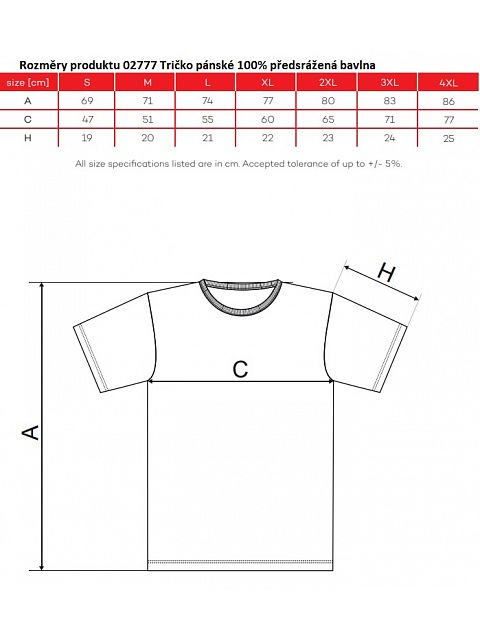 Rozměry produktu 02777 Tričko pánské 100% předsrážená bavlna

| size [cm] | S | M | L | XL | 2XL | 3XL | 4XL |
|---|---|---|---|---|---|---|---|
| A | 69 | 71 | 74 | 77 | 80 | 83 | 86 |
| C | 47 | 51 | 55 | 60 | 65 | 71 | 77 |
| H | 19 | 20 | 21 | 22 | 23 | 24 | 25 |

All size specifications listed are in cm. Accepted tolerance of up to +/- 5%.

H

C

A